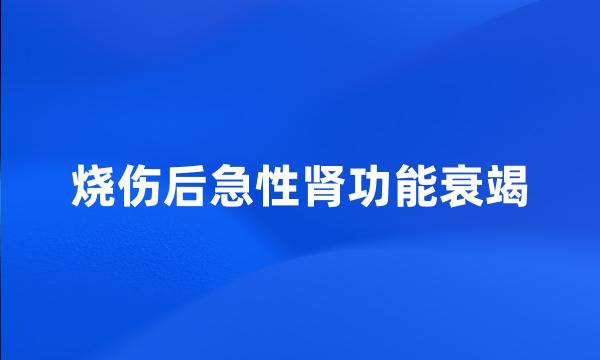 烧伤后急性肾功能衰竭